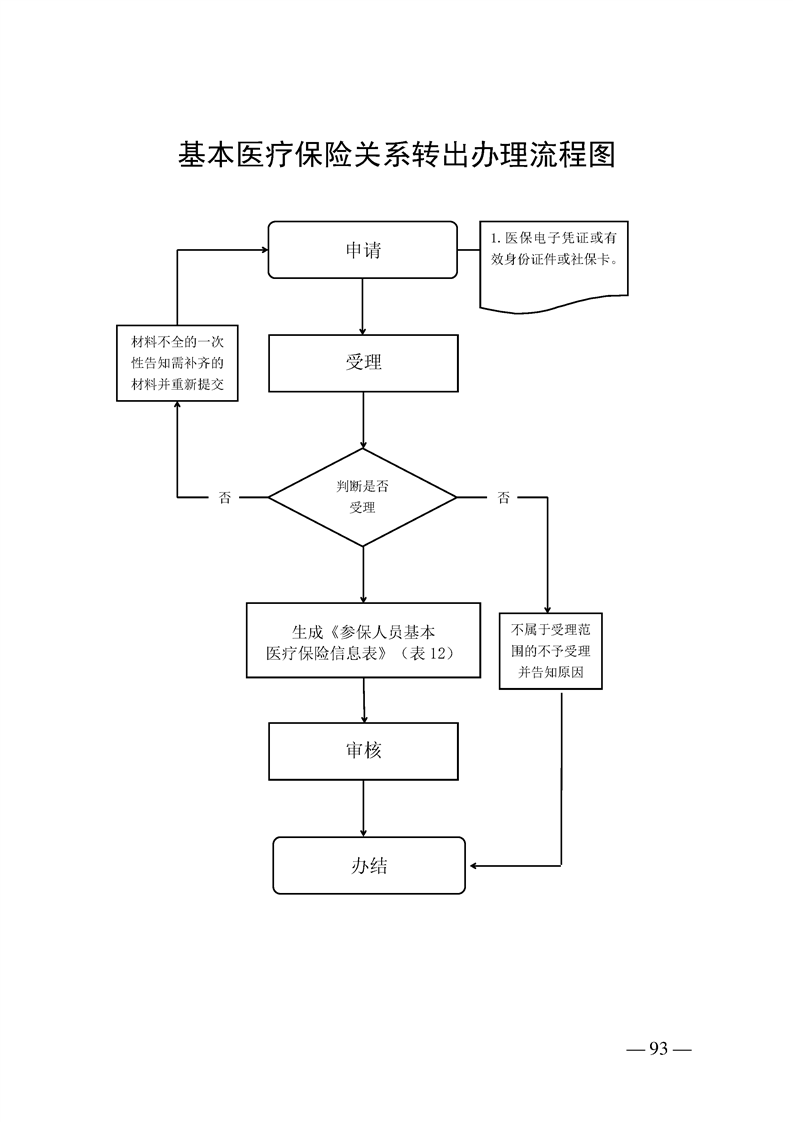 基本医疗保险关系转出办理流程图

申请

1. 医保电子凭证或有效身份证件或社保卡。

材料不全的一次性告知需补齐的材料并重新提交

受理

否

判断是否受理

否

生成《参保人员基本医疗保险信息表》（表 12）

不属于受理范围的不予受理并告知原因

审核

办结

— 93 —